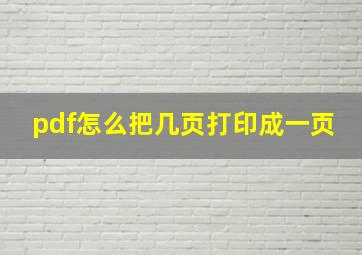 pdf怎么把几页打印成一页